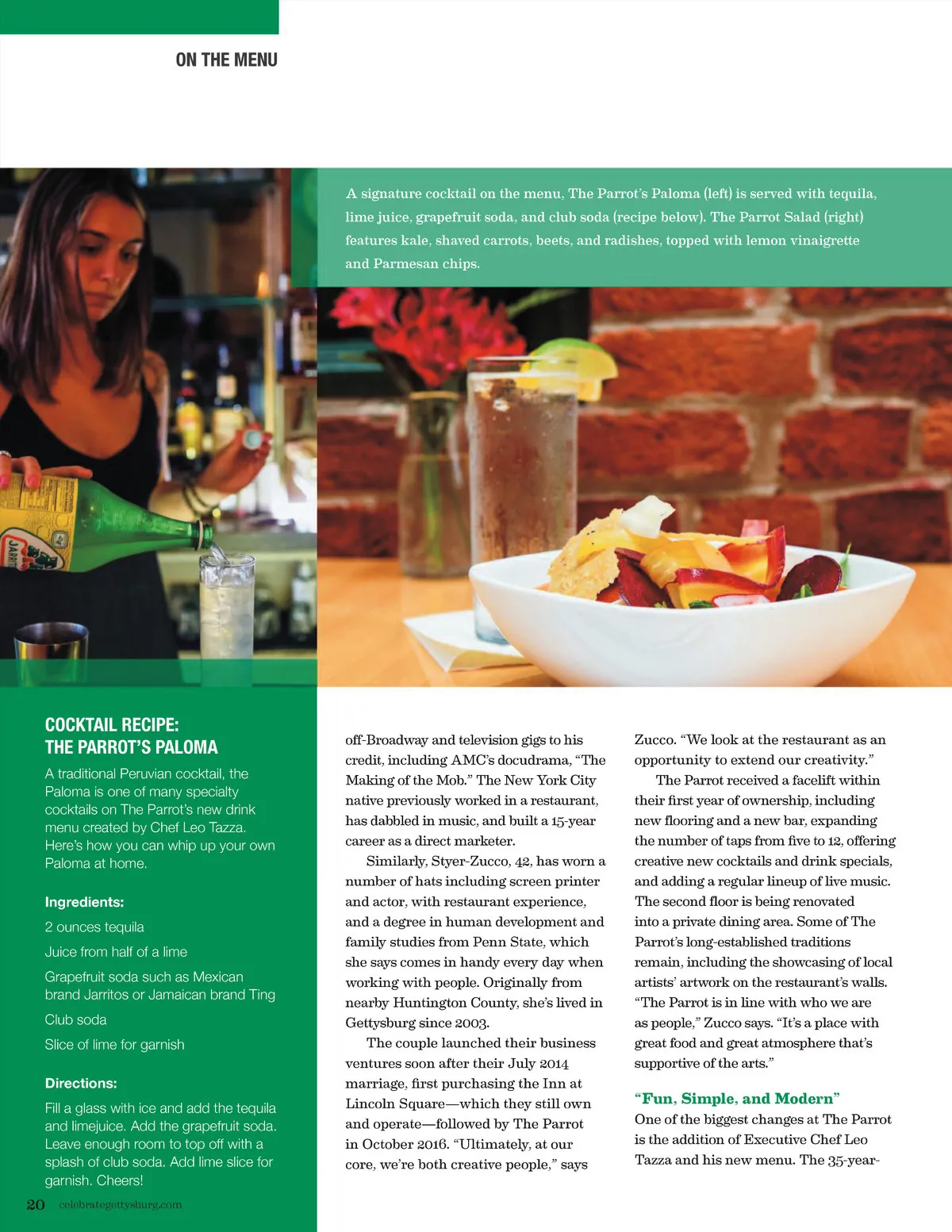 ON THE MENU

A signature cocktail on the menu, The Parrot's Paloma (left) is served with tequila, lime juice, grapefruit soda, and club soda (recipe below). The Parrot Salad (right) features kale, shaved carrots, beets, and radishes, topped with lemon vinaigrette and Parmesan chips.

COCKTAIL RECIPE:
THE PARROT'S PALOMA

A traditional Peruvian cocktail, the Paloma is one of many specialty cocktails on The Parrot's new drink menu created by Chef Leo Tazza. Here's how you can whip up your own Paloma at home.

Ingredients:

2 ounces tequila

Juice from half of a lime

Grapefruit soda such as Mexican brand Jarritos or Jamaican brand Ting

Club soda

Slice of lime for garnish

Directions:

Fill a glass with ice and add the tequila and limejuice. Add the grapefruit soda. Leave enough room to top off with a splash of club soda. Add lime slice for garnish. Cheers!

off-Broadway and television gigs to his credit, including AMC's docudrama, "The Making of the Mob." The New York City native previously worked in a restaurant, has dabbled in music, and built a 15-year career as a direct marketer.

Similarly, Styer-Zucco, 42, has worn a number of hats including screen printer and actor, with restaurant experience, and a degree in human development and family studies from Penn State, which she says comes in handy every day when working with people. Originally from nearby Huntington County, she's lived in Gettysburg since 2003.

The couple launched their business ventures soon after their July 2014 marriage, first purchasing the Inn at Lincoln Square—which they still own and operate—followed by The Parrot in October 2016. "Ultimately, at our core, we're both creative people," says Zucco. "We look at the restaurant as an opportunity to extend our creativity."

The Parrot received a facelift within their first year of ownership, including new flooring and a new bar, expanding the number of taps from five to 12, offering creative new cocktails and drink specials, and adding a regular lineup of live music. The second floor is being renovated into a private dining area. Some of The Parrot's long-established traditions remain, including the showcasing of local artists' artwork on the restaurant's walls. "The Parrot is in line with who we are as people," Zucco says. "It's a place with great food and great atmosphere that's supportive of the arts."

"Fun, Simple, and Modern"

One of the biggest changes at The Parrot is the addition of Executive Chef Leo Tazza and his new menu. The 35-year-

20 celebrategettysburg.com